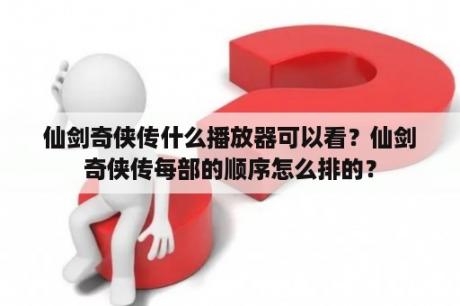 仙剑奇侠传什么播放器可以看？仙剑奇侠传每部的顺序怎么排的？